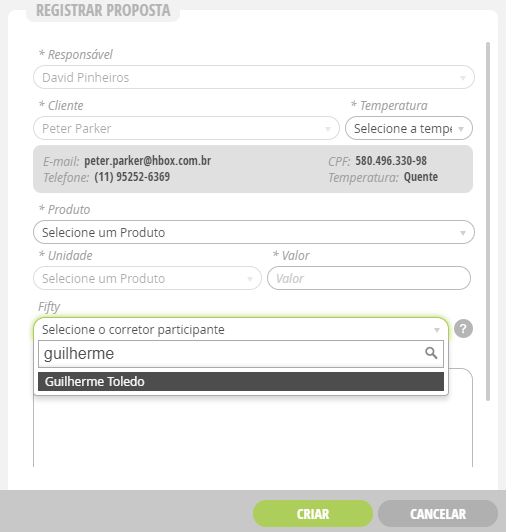 REGISTRAR PROPOSTA

* Responsável
David Pinheiros

* Cliente
Peter Parker

* Temperatura
Selecione a tempe

E-mail: peter.parker@hbox.com.br
Telefone: (11) 95252-6369

CPF: 580.496.330-98
Temperatura: Quente

* Produto
Selecione um Produto

* Unidade
Selecione um Produto

* Valor
Valor

Fifty
Selecione o corretor participante
?
guilherme
Guilherme Toledo

CRIAR
CANCELAR